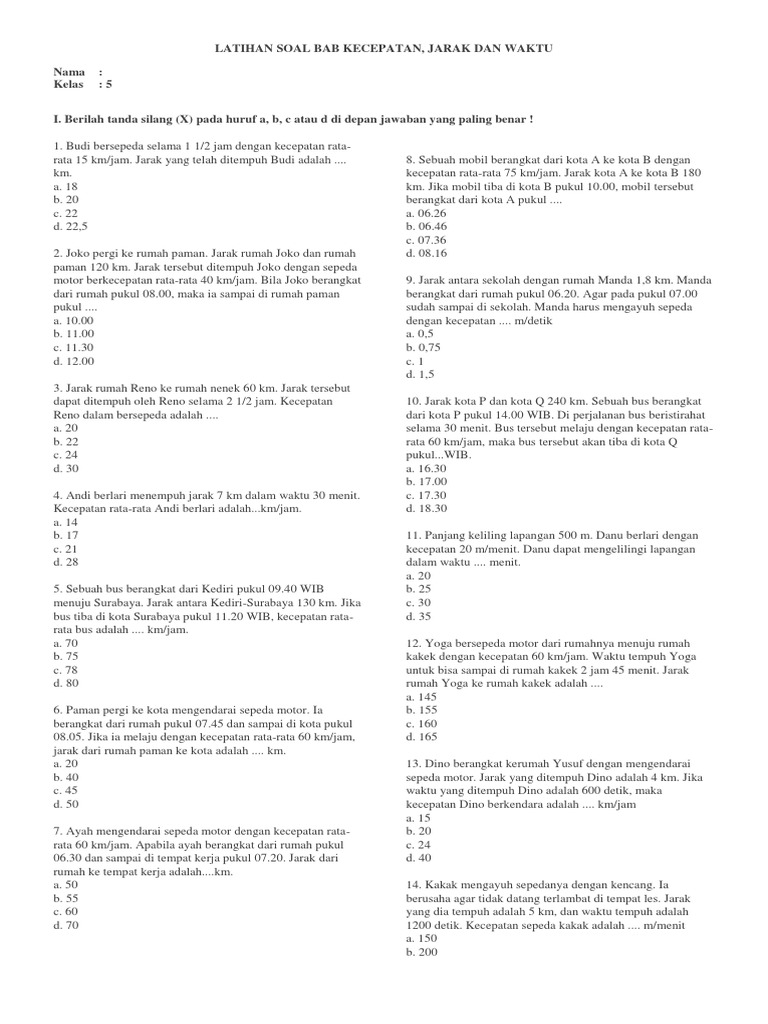 LATIHAN SOAL BAB KECEPATAN, JARAK DAN WAKTU

Nama :
Kelas : 5

I. Berilah tanda silang (X) pada huruf a, b, c atau d di depan jawaban yang paling benar !

1. Budi bersepeda selama 1 1/2 jam dengan kecepatan rata-rata 15 km/jam. Jarak yang telah ditempuh Budi adalah .... km.
a. 18
b. 20
c. 22
d. 22,5

2. Joko pergi ke rumah paman. Jarak rumah Joko dan rumah paman 120 km. Jarak tersebut ditempuh Joko dengan sepeda motor berkecepatan rata-rata 40 km/jam. Bila Joko berangkat dari rumah pukul 08.00, maka ia sampai di rumah paman pukul ....
a. 10.00
b. 11.00
c. 11.30
d. 12.00

3. Jarak rumah Reno ke rumah nenek 60 km. Jarak tersebut dapat ditempuh oleh Reno selama 2 1/2 jam. Kecepatan Reno dalam bersepeda adalah ....
a. 20
b. 22
c. 24
d. 30

4. Andi berlari menempuh jarak 7 km dalam waktu 30 menit. Kecepatan rata-rata Andi berlari adalah...km/jam.
a. 14
b. 17
c. 21
d. 28

5. Sebuah bus berangkat dari Kediri pukul 09.40 WIB menuju Surabaya. Jarak antara Kediri-Surabaya 130 km. Jika bus tiba di kota Surabaya pukul 11.20 WIB, kecepatan rata-rata bus adalah .... km/jam.
a. 70
b. 75
c. 78
d. 80

6. Paman pergi ke kota mengendarai sepeda motor. Ia berangkat dari rumah pukul 07.45 dan sampai di kota pukul 08.05. Jika ia melaju dengan kecepatan rata-rata 60 km/jam, jarak dari rumah paman ke kota adalah .... km.
a. 20
b. 40
c. 45
d. 50

7. Ayah mengendarai sepeda motor dengan kecepatan rata-rata 60 km/jam. Apabila ayah berangkat dari rumah pukul 06.30 dan sampai di tempat kerja pukul 07.20. Jarak dari rumah ke tempat kerja adalah....km.
a. 50
b. 55
c. 60
d. 70

8. Sebuah mobil berangkat dari kota A ke kota B dengan kecepatan rata-rata 75 km/jam. Jarak kota A ke kota B 180 km. Jika mobil tiba di kota B pukul 10.00, mobil tersebut berangkat dari kota A pukul ....
a. 06.26
b. 06.46
c. 07.36
d. 08.16

9. Jarak antara sekolah dengan rumah Manda 1,8 km. Manda berangkat dari rumah pukul 06.20. Agar pada pukul 07.00 sudah sampai di sekolah. Manda harus mengayuh sepeda dengan kecepatan .... m/detik
a. 0,5
b. 0,75
c. 1
d. 1,5

10. Jarak kota P dan kota Q 240 km. Sebuah bus berangkat dari kota P pukul 14.00 WIB. Di perjalanan bus beristirahat selama 30 menit. Bus tersebut melaju dengan kecepatan rata-rata 60 km/jam, maka bus tersebut akan tiba di kota Q pukul...WIB.
a. 16.30
b. 17.00
c. 17.30
d. 18.30

11. Panjang keliling lapangan 500 m. Danu berlari dengan kecepatan 20 m/menit. Danu dapat mengelilingi lapangan dalam waktu .... menit.
a. 20
b. 25
c. 30
d. 35

12. Yoga bersepeda motor dari rumahnya menuju rumah kakek dengan kecepatan 60 km/jam. Waktu tempuh Yoga untuk bisa sampai di rumah kakek 2 jam 45 menit. Jarak rumah Yoga ke rumah kakek adalah ....
a. 145
b. 155
c. 160
d. 165

13. Dino berangkat kerumah Yusuf dengan mengendarai sepeda motor. Jarak yang ditempuh Dino adalah 4 km. Jika waktu yang ditempuh Dino adalah 600 detik, maka kecepatan Dino berkendara adalah .... km/jam
a. 15
b. 20
c. 24
d. 40

14. Kakak mengayuh sepedanya dengan kencang. Ia berusaha agar tidak datang terlambat di tempat les. Jarak yang dia tempuh adalah 5 km, dan waktu tempuh adalah 1200 detik. Kecepatan sepeda kakak adalah .... m/menit
a. 150
b. 200